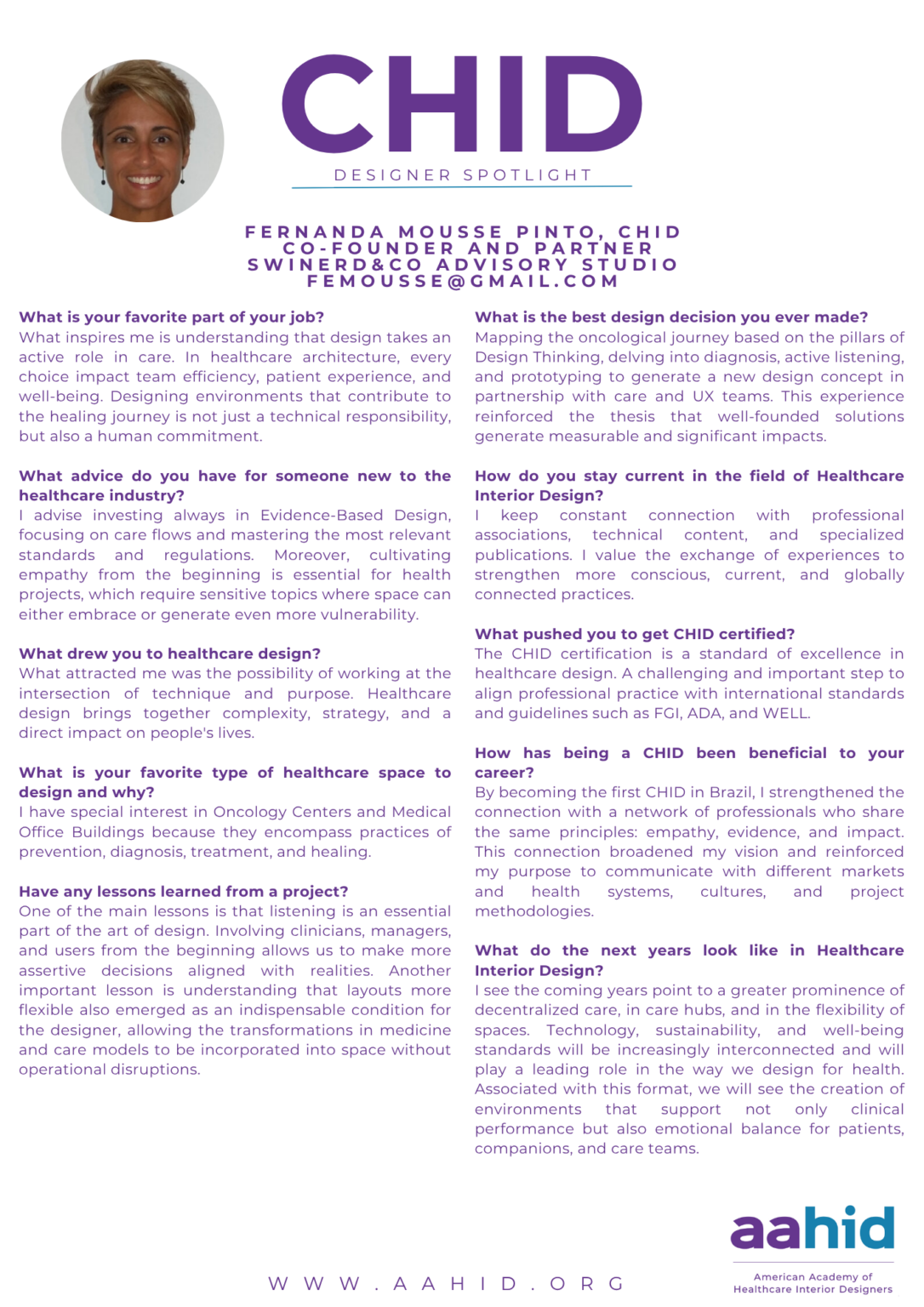 CHID

DESIGNER SPOTLIGHT

FERNANDA MOUSSE PINTO, CHID
CO-FOUNDER AND PARTNER
SWINERD&CO ADVISORY STUDIO
FEMOUSSE@GMAIL.COM

What is your favorite part of your job?
What inspires me is understanding that design takes an active role in care. In healthcare architecture, every choice impact team efficiency, patient experience, and well-being. Designing environments that contribute to the healing journey is not just a technical responsibility, but also a human commitment.

What advice do you have for someone new to the healthcare industry?
I advise investing always in Evidence-Based Design, focusing on care flows and mastering the most relevant standards and regulations. Moreover, cultivating empathy from the beginning is essential for health projects, which require sensitive topics where space can either embrace or generate even more vulnerability.

What drew you to healthcare design?
What attracted me was the possibility of working at the intersection of technique and purpose. Healthcare design brings together complexity, strategy, and a direct impact on people's lives.

What is your favorite type of healthcare space to design and why?
I have special interest in Oncology Centers and Medical Office Buildings because they encompass practices of prevention, diagnosis, treatment, and healing.

Have any lessons learned from a project?
One of the main lessons is that listening is an essential part of the art of design. Involving clinicians, managers, and users from the beginning allows us to make more assertive decisions aligned with realities. Another important lesson is understanding that layouts more flexible also emerged as an indispensable condition for the designer, allowing the transformations in medicine and care models to be incorporated into space without operational disruptions.

What is the best design decision you ever made?
Mapping the oncological journey based on the pillars of Design Thinking, delving into diagnosis, active listening, and prototyping to generate a new design concept in partnership with care and UX teams. This experience reinforced the thesis that well-founded solutions generate measurable and significant impacts.

How do you stay current in the field of Healthcare Interior Design?
I keep constant connection with professional associations, technical content, and specialized publications. I value the exchange of experiences to strengthen more conscious, current, and globally connected practices.

What pushed you to get CHID certified?
The CHID certification is a standard of excellence in healthcare design. A challenging and important step to align professional practice with international standards and guidelines such as FGI, ADA, and WELL.

How has being a CHID been beneficial to your career?
By becoming the first CHID in Brazil, I strengthened the connection with a network of professionals who share the same principles: empathy, evidence, and impact. This connection broadened my vision and reinforced my purpose to communicate with different markets and health systems, cultures, and project methodologies.

What do the next years look like in Healthcare Interior Design?
I see the coming years point to a greater prominence of decentralized care, in care hubs, and in the flexibility of spaces. Technology, sustainability, and well-being standards will be increasingly interconnected and will play a leading role in the way we design for health. Associated with this format, we will see the creation of environments that support not only clinical performance but also emotional balance for patients, companions, and care teams.

WWW.AAHID.ORG

aahid
American Academy of Healthcare Interior Designers